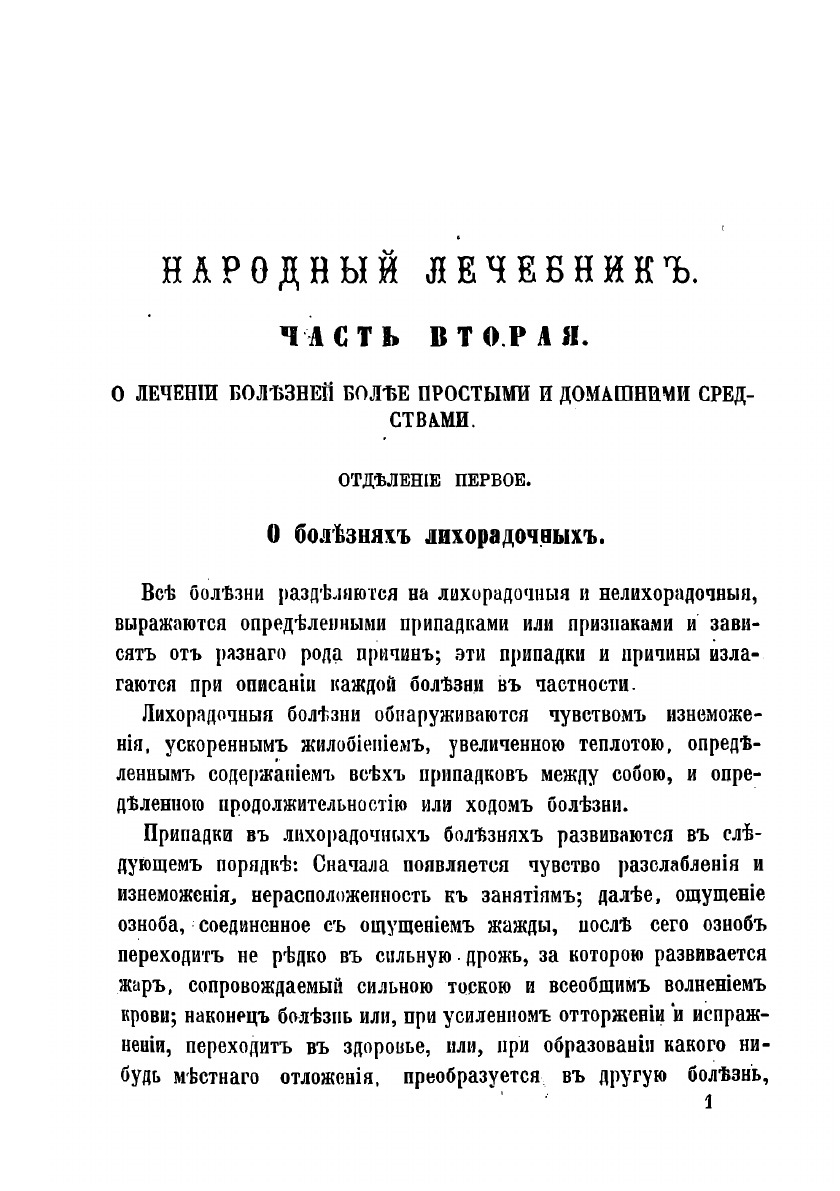 НАРОДНЫЙ ЛЕЧЕБНИКЪ.

ЧАСТЬ ВТОРАЯ.

О ЛЕЧЕНІИ БОЛѢЗНЕЙ БОЛѢЕ ПРОСТЫМИ И ДОМАШНИМИ СРЕДСТВАМИ.

ОТДѢЛЕНІЕ ПЕРВОЕ.

О болѣзняхъ лихорадочныхъ.

Всѣ болѣзни раздѣляются на лихорадочныя и нелихорадочныя, выражаются опредѣленными припадками или признаками и зависятъ отъ разнаго рода причинъ; эти припадки и причины излагаются при описаніи каждой болѣзни въ частности.

Лихорадочныя болѣзни обнаруживаются чувствомъ изнеможенія, ускореннымъ жилобіеніемъ, увеличенною теплотою, опредѣленнымъ содержаніемъ всѣхъ припадковъ между собою, и опредѣленною продолжительностію или ходомъ болѣзни.

Припадки въ лихорадочныхъ болѣзняхъ развиваются въ слѣдующемъ порядкѣ: Сначала появляется чувство разслабленія и изнеможенія, нерасположенность къ занятіямъ; далѣе, ощущеніе озноба, соединенное съ ощущеніемъ жажды, послѣ сего ознобъ переходитъ не рѣдко въ сильную дрожь, за которою развивается жаръ, сопровождаемый сильною тоскою и всеобщимъ волненіемъ крови; наконецъ болѣзнь или, при усиленномъ отторженіи и испражненіи, переходитъ въ здоровье, или, при образованіи какого нибудь мѣстнаго отложенія, преобразуется въ другую болѣзнь,

1